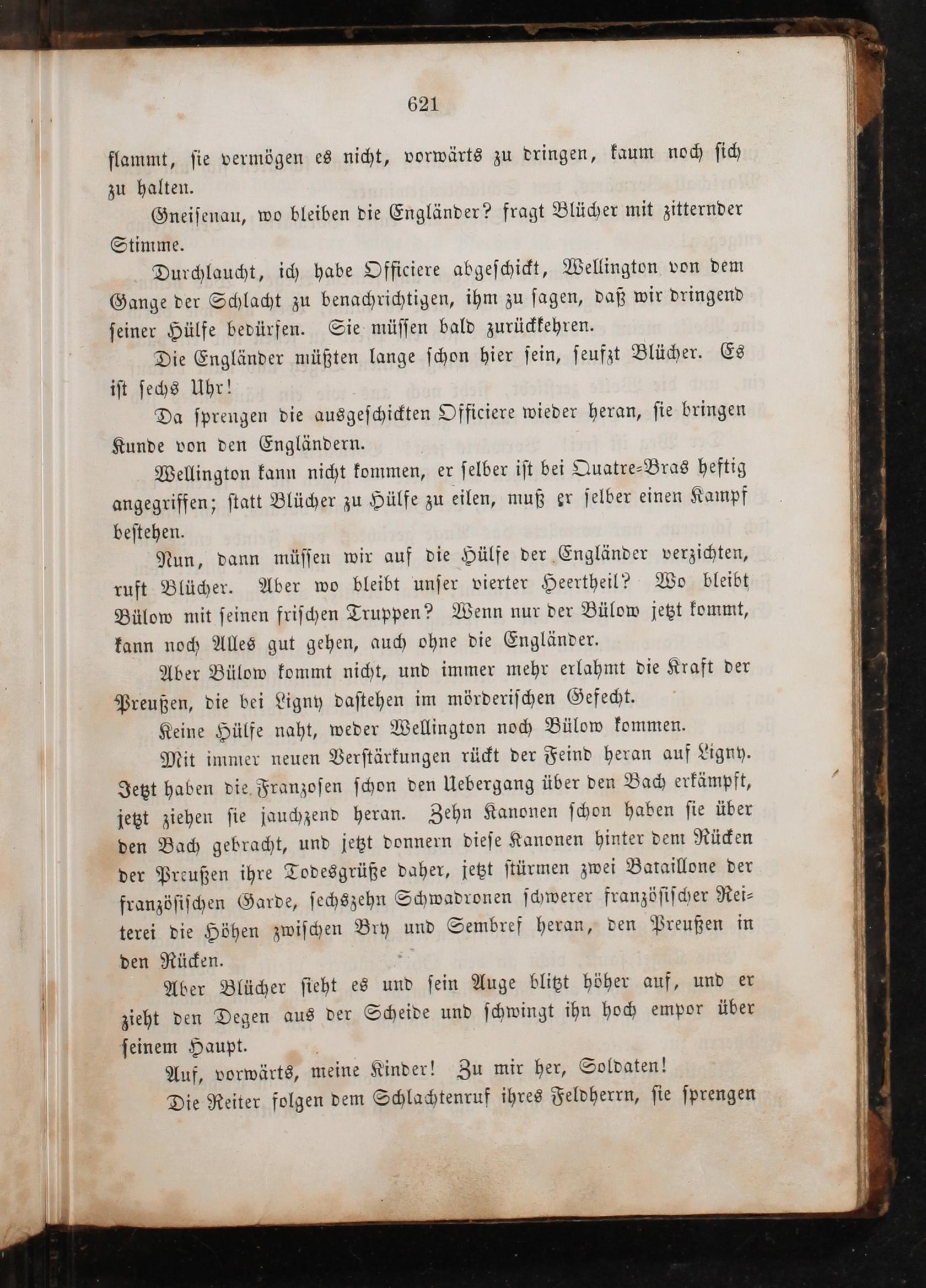 621

flammt, sie vermögen es nicht, vorwärts zu dringen, kaum noch sich zu halten.

Gneisenau, wo bleiben die Engländer? fragt Blücher mit zitternder Stimme.

Durchlaucht, ich habe Officiere abgeschickt, Wellington von dem Gange der Schlacht zu benachrichtigen, ihm zu sagen, daß wir dringend seiner Hülfe bedürfen. Sie müssen bald zurückkehren.

Die Engländer müßten lange schon hier sein, seufzt Blücher. Es ist sechs Uhr!

Da sprengen die ausgeschickten Officiere wieder heran, sie bringen Kunde von den Engländern.

Wellington kann nicht kommen, er selber ist bei Quatre-Bras heftig angegriffen; statt Blücher zu Hülfe zu eilen, muß er selber einen Kampf bestehen.

Nun, dann müssen wir auf die Hülfe der Engländer verzichten, ruft Blücher. Aber wo bleibt unser vierter Heertheil? Wo bleibt Bülow mit seinen frischen Truppen? Wenn nur der Bülow jetzt kommt, kann noch Alles gut gehen, auch ohne die Engländer.

Aber Bülow kommt nicht, und immer mehr erlahmt die Kraft der Preußen, die bei Ligny dastehen im mörderischen Gefecht.

Keine Hülfe naht, weder Wellington noch Bülow kommen.

Mit immer neuen Verstärkungen rückt der Feind heran auf Ligny. Jetzt haben die Franzosen schon den Uebergang über den Bach erkämpft, jetzt ziehen sie jauchzend heran. Zehn Kanonen schon haben sie über den Bach gebracht, und jetzt donnern diese Kanonen hinter dem Rücken der Preußen ihre Todesgrüße daher, jetzt stürmen zwei Bataillone der französischen Garde, sechszehn Schwadronen schwerer französischer Reiterei die Höhen zwischen Bry und Sembref heran, den Preußen in den Rücken.

Aber Blücher sieht es und sein Auge blitzt höher auf, und er zieht den Degen aus der Scheide und schwingt ihn hoch empor über seinem Haupt.

Auf, vorwärts, meine Kinder! Zu mir her, Soldaten!

Die Reiter folgen dem Schlachtenruf ihres Feldherrn, sie sprengen